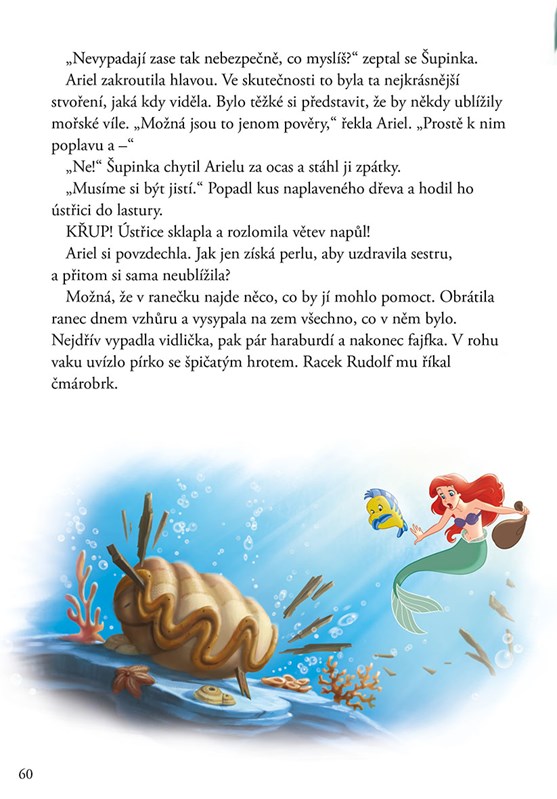 „Nevypadají zase tak nebezpečně, co myslíš?“ zeptal se Šupinka.

Ariel zakroutila hlavou. Ve skutečnosti to byla ta nejkrásnější stvoření, jaká kdy viděla. Bylo těžké si představit, že by někdy ublížily mořské víle. „Možná jsou to jenom pověry,“ řekla Ariel. „Prostě k nim poplavu a –“

„Ne!“ Šupinka chytil Arielu za ocas a stáhl ji zpátky.

„Musíme si být jistí.“ Popadl kus naplaveného dřeva a hodil ho ústřici do lastury.

KŘUP! Ústřice sklapla a rozlomila větev napůl!

Ariel si povzdechla. Jak jen získá perlu, aby uzdravila sestru, a přitom si sama neublížila?

Možná, že v ranečku najde něco, co by jí mohlo pomoct. Obrátila ranec dnem vzhůru a vysypala na zem všechno, co v něm bylo. Nejdřív vypadla vidlička, pak pár haraburdí a nakonec fajfka. V rohu vaku uvízlo pírko se špičatým hrotem. Racek Rudolf mu říkal čmárobrk.

60